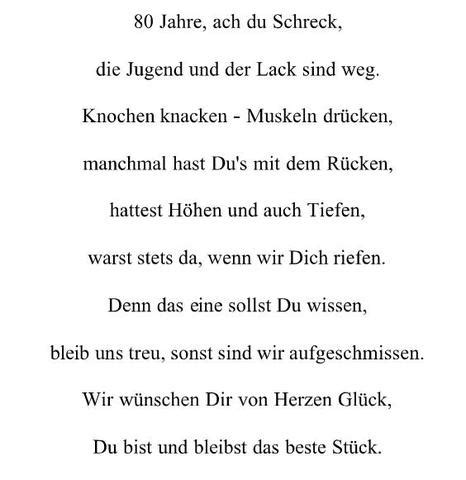 80 Jahre, ach du Schreck,

die Jugend und der Lack sind weg.

Knochen knacken - Muskeln drücken,

manchmal hast Du's mit dem Rücken,

hattest Höhen und auch Tiefen,

warst stets da, wenn wir Dich riefen.

Denn das eine sollst Du wissen,

bleib uns treu, sonst sind wir aufgeschmissen.

Wir wünschen Dir von Herzen Glück,

Du bist und bleibst das beste Stück.